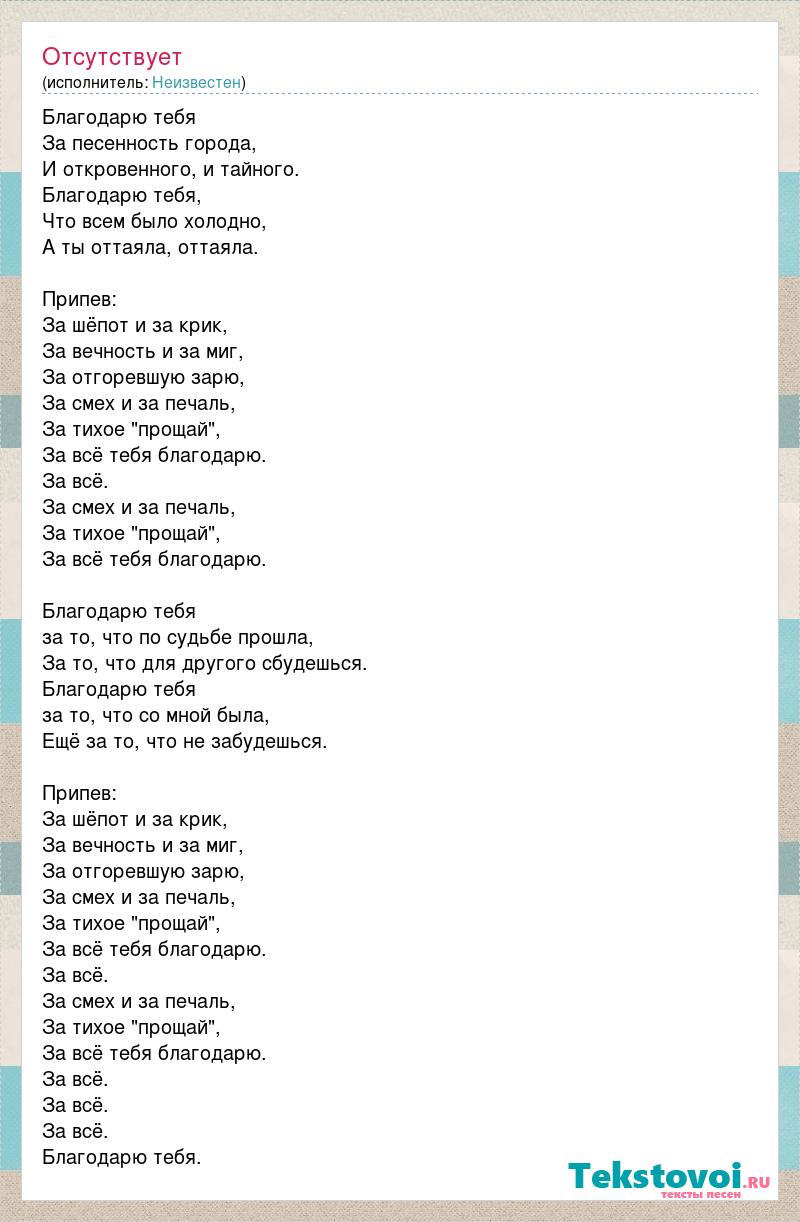 Отсутствует
(исполнитель: Неизвестен)

Благодарю тебя
За песенность города,
И откровенного, и тайного.
Благодарю тебя,
Что всем было холодно,
А ты оттаяла, оттаяла.

Припев:
За шёпот и за крик,
За вечность и за миг,
За отгоревшую зарю,
За смех и за печаль,
За тихое "прощай",
За всё тебя благодарю.
За всё.
За смех и за печаль,
За тихое "прощай",
За всё тебя благодарю.

Благодарю тебя
за то, что по судьбе прошла,
За то, что для другого сбудешься.
Благодарю тебя
за то, что со мной была,
Ещё за то, что не забудешься.

Припев:
За шёпот и за крик,
За вечность и за миг,
За отгоревшую зарю,
За смех и за печаль,
За тихое "прощай",
За всё тебя благодарю.
За всё.
За смех и за печаль,
За тихое "прощай",
За всё тебя благодарю.
За всё.
За всё.
За всё.
Благодарю тебя.

Tekstovoi.ru
тексты песен